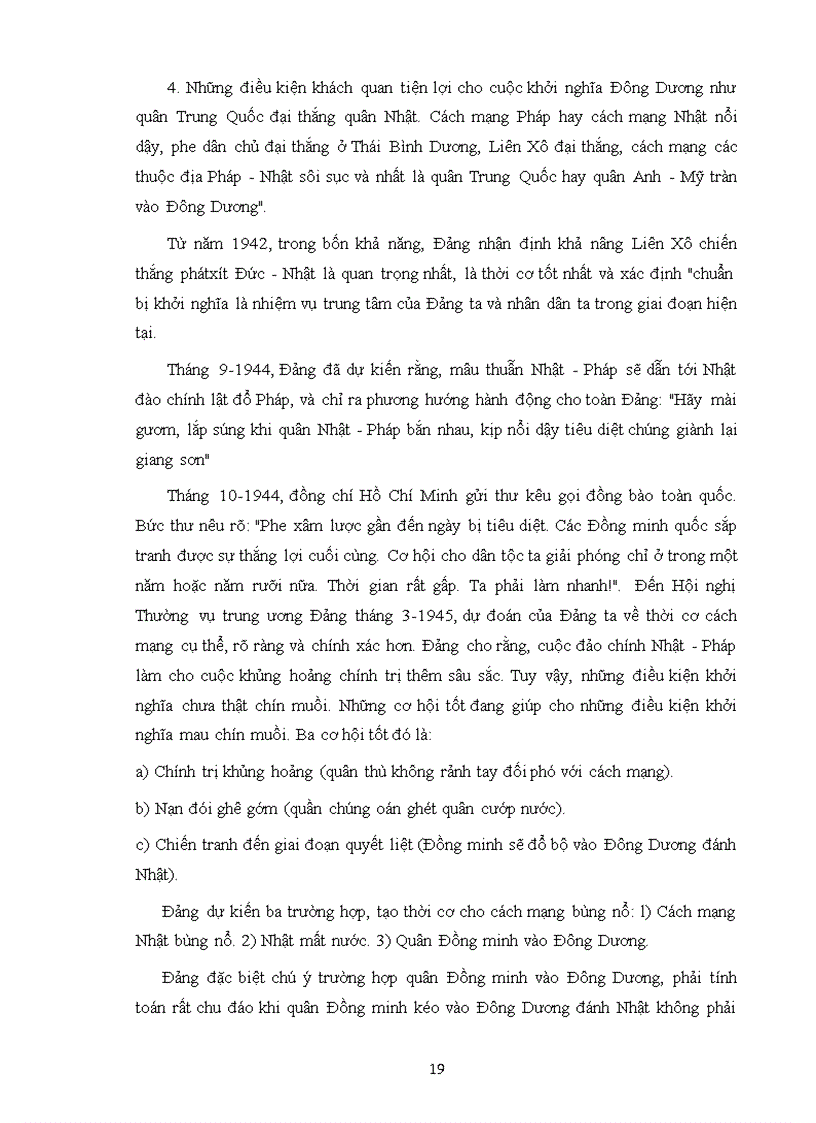 4. Những điều kiện khách quan tiện lợi cho cuộc khởi nghĩa Đông Dương như quân Trung Quốc đại thắng quân Nhật. Cách mạng Pháp hay cách mạng Nhật nổi dậy, phe dân chủ đại thắng ở Thái Bình Dương, Liên Xô đại thắng, cách mạng các thuộc địa Pháp - Nhật sôi sục và nhất là quân Trung Quốc hay quân Anh - Mỹ tràn vào Đông Dương".

Từ năm 1942, trong bốn khả năng, Đảng nhận định khả năng Liên Xô chiến thắng phátxít Đức - Nhật là quan trọng nhất, là thời cơ tốt nhất và xác định "chuẩn bị khởi nghĩa là nhiệm vụ trung tâm của Đảng ta và nhân dân ta trong giai đoạn hiện tại.

Tháng 9-1944, Đảng đã dự kiến rằng, mâu thuẫn Nhật - Pháp sẽ dẫn tới Nhật đảo chính lật đổ Pháp, và chỉ ra phương hướng hành động cho toàn Đảng: "Hãy mài gươm, lắp súng khi quân Nhật - Pháp bắn nhau, kịp nổi dậy tiêu diệt chúng giành lại giang sơn"

Tháng 10-1944, đồng chí Hồ Chí Minh gửi thư kêu gọi đồng bào toàn quốc. Bức thư nêu rõ: "Phe xâm lược gần đến ngày bị tiêu diệt. Các Đồng minh quốc sắp tranh được sự thắng lợi cuối cùng. Cơ hội cho dân tộc ta giải phóng chỉ ở trong một năm hoặc năm rưỡi nữa. Thời gian rất gấp. Ta phải làm nhanh!". Đến Hội nghị Thường vụ trung ương Đảng tháng 3-1945, dự đoán của Đảng ta về thời cơ cách mạng cụ thể, rõ ràng và chính xác hơn. Đảng cho rằng, cuộc đảo chính Nhật - Pháp làm cho cuộc khủng hoảng chính trị thêm sâu sắc. Tuy vậy, những điều kiện khởi nghĩa chưa thật chín muồi. Những cơ hội tốt đang giúp cho những điều kiện khởi nghĩa mau chín muồi. Ba cơ hội tốt đó là:

a) Chính trị khủng hoảng (quân thù không rảnh tay đối phó với cách mạng).

b) Nạn đói ghê gớm (quần chúng oán ghét quân cướp nước).

c) Chiến tranh đến giai đoạn quyết liệt (Đồng minh sẽ đổ bộ vào Đông Dương đánh Nhật).

Đảng dự kiến ba trường hợp, tạo thời cơ cho cách mạng bùng nổ: l) Cách mạng Nhật bùng nổ. 2) Nhật mất nước. 3) Quân Đồng minh vào Đông Dương.

Đảng đặc biệt chú ý trường hợp quân Đồng minh vào Đông Dương, phải tính toán rất chu đáo khi quân Đồng minh kéo vào Đông Dương đánh Nhật không phải

19